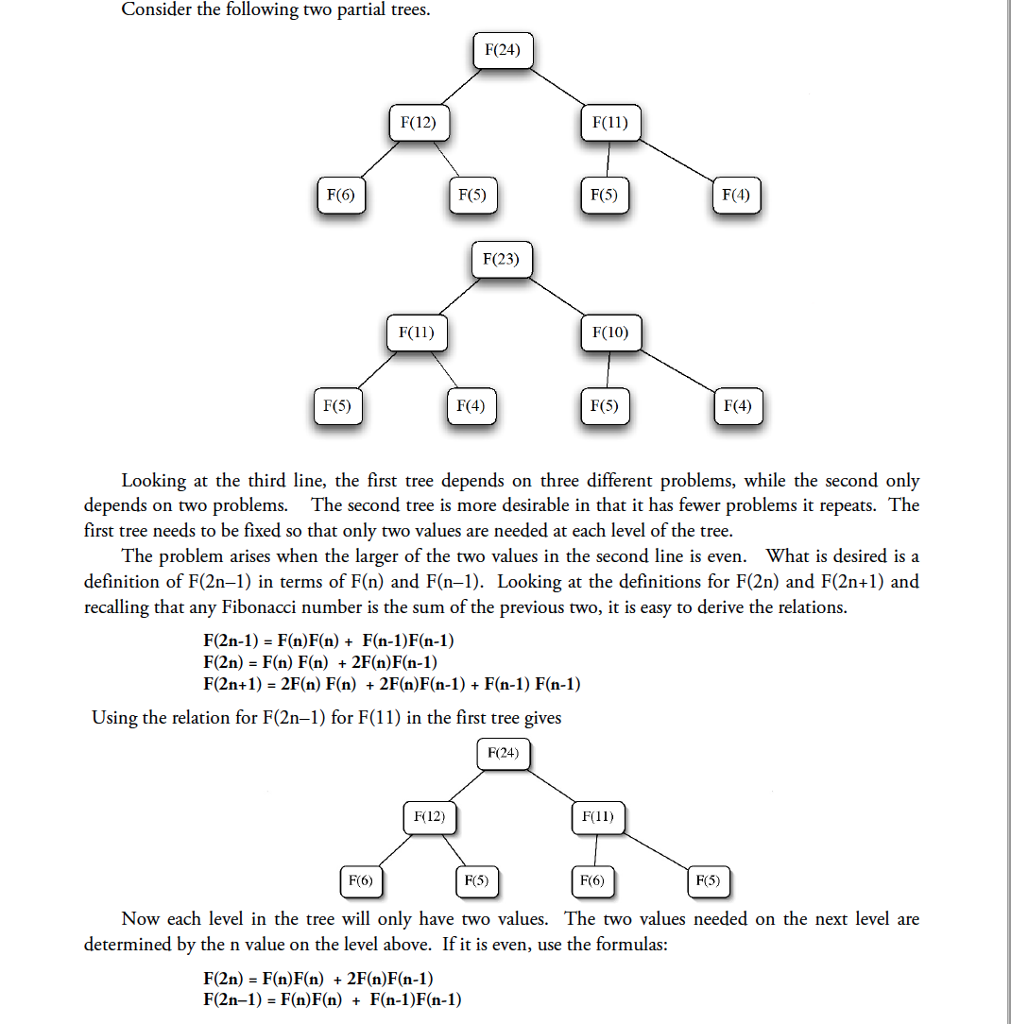 Consider the following two partial trees.

F(24)

F(12)

F(11)

F(6)

F(5)

F(5)

F(4)

F(23)

F(11)

F(10)

F(5)

F(4)

F(5)

F(4)

Looking at the third line, the first tree depends on three different problems, while the second only depends on two problems. The second tree is more desirable in that it has fewer problems it repeats. The first tree needs to be fixed so that only two values are needed at each level of the tree.

The problem arises when the larger of the two values in the second line is even. What is desired is a definition of F(2n–1) in terms of F(n) and F(n–1). Looking at the definitions for F(2n) and F(2n+1) and recalling that any Fibonacci number is the sum of the previous two, it is easy to derive the relations.

F(2n-1) = F(n)F(n) + F(n-1)F(n-1)
F(2n) = F(n) F(n) + 2F(n)F(n-1)
F(2n+1) = 2F(n) F(n) + 2F(n)F(n-1) + F(n-1) F(n-1)

Using the relation for F(2n–1) for F(11) in the first tree gives

F(24)

F(12)

F(11)

F(6)

F(5)

F(6)

F(5)

Now each level in the tree will only have two values. The two values needed on the next level are determined by the n value on the level above. If it is even, use the formulas:

F(2n) = F(n)F(n) + 2F(n)F(n-1)
F(2n–1) = F(n)F(n) + F(n-1)F(n-1)